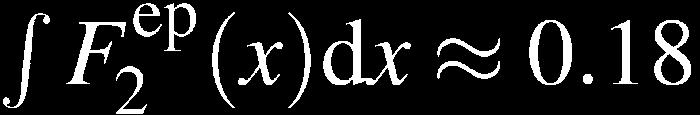 $\int F_2^{\mathrm{ep}}(x)\mathrm{d}x \approx 0.18$